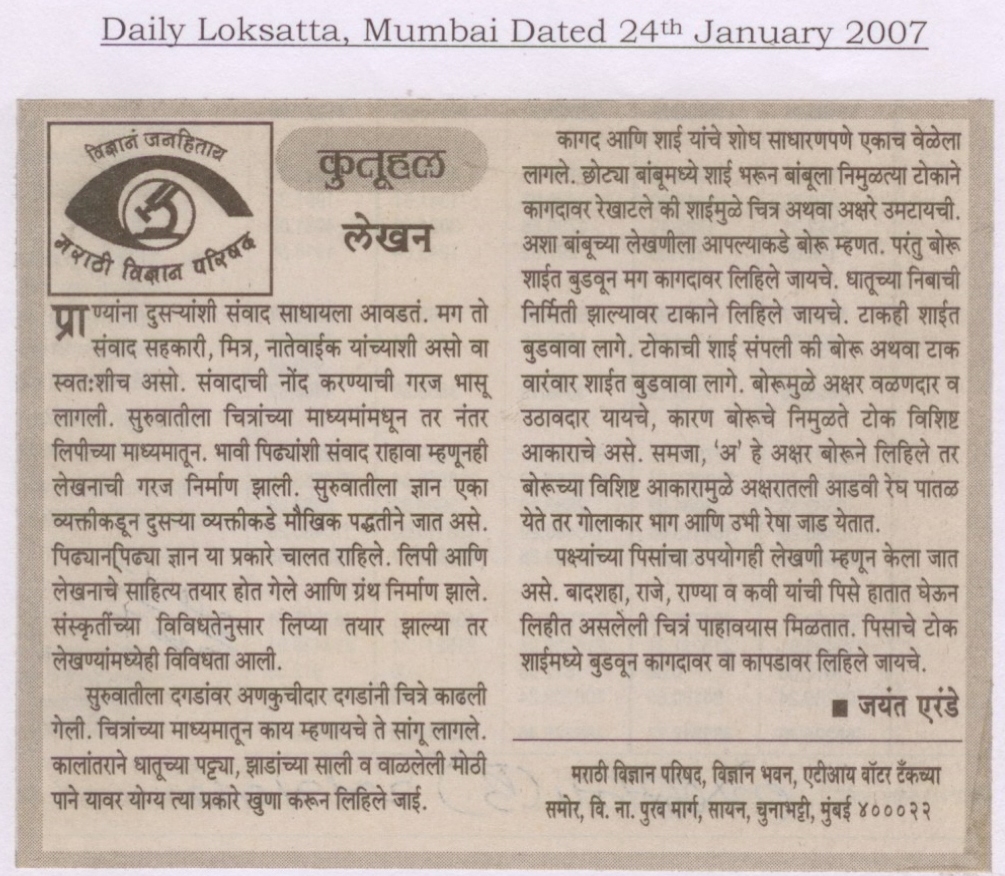 Daily Loksatta, Mumbai Dated 24th January 2007

विज्ञानं जनहिताय
मराठी विज्ञान परिषद

कुतूहल

लेखन

प्राण्यांना दुसऱ्यांशी संवाद साधायला आवडतं. मग तो संवाद सहकारी, मित्र, नातेवाईक यांच्याशी असो वा स्वत:शीच असो. संवादाची नोंद करण्याची गरज भासू लागली. सुरुवातीला चित्रांच्या माध्यमांमधून तर नंतर लिपीच्या माध्यमातून. भावी पिढ्यांशी संवाद राहावा म्हणूनही लेखनाची गरज निर्माण झाली. सुरुवातीला ज्ञान एका व्यक्तीकडून दुसऱ्या व्यक्तीकडे मौखिक पद्धतीने जात असे. पिढ्यान्‌पिढ्या ज्ञान या प्रकारे चालत राहिले. लिपी आणि लेखनाचे साहित्य तयार होत गेले आणि ग्रंथ निर्माण झाले. संस्कृतींच्या विविधतेनुसार लिप्या तयार झाल्या तर लेखण्यांमध्येही विविधता आली.

सुरुवातीला दगडांवर अणकुचीदार दगडांनी चित्रे काढली गेली. चित्रांच्या माध्यमातून काय म्हणायचे ते सांगू लागले. कालांतराने धातूच्या पट्ट्या, झाडांच्या साली व वाळलेली मोठी पाने यावर योग्य त्या प्रकारे खुणा करून लिहिले जाई.

कागद आणि शाई यांचे शोध साधारणपणे एकाच वेळेला लागले. छोट्या बांबूमध्ये शाई भरून बांबूला निमुळत्या टोकाने कागदावर रेखाटले की शाईमुळे चित्र अथवा अक्षरे उमटायची. अशा बांबूच्या लेखणीला आपल्याकडे बोरू म्हणत. परंतु बोरू शाईत बुडवून मग कागदावर लिहिले जायचे. धातूच्या निबाची निर्मिती झाल्यावर टाकाने लिहिले जायचे. टाकही शाईत बुडवावा लागे. टोकाची शाई संपली की बोरू अथवा टाक वारंवार शाईत बुडवावा लागे. बोरूमुळे अक्षर वळणदार व उठावदार यायचे, कारण बोरूचे निमुळते टोक विशिष्ट आकाराचे असे. समजा, 'अ' हे अक्षर बोरूने लिहिले तर बोरूच्या विशिष्ट आकारामुळे अक्षरातली आडवी रेघ पातळ येते तर गोलाकार भाग आणि उभी रेषा जाड येतात.

पक्ष्यांच्या पिसांचा उपयोगही लेखणी म्हणून केला जात असे. बादशहा, राजे, राण्या व कवी यांची पिसे हातात घेऊन लिहीत असलेली चित्रं पाहावयास मिळतात. पिसाचे टोक शाईमध्ये बुडवून कागदावर वा कापडावर लिहिले जायचे.

■ जयंत एरंडे

मराठी विज्ञान परिषद, विज्ञान भवन, एटीआय वॉटर टँकच्या समोर, वि. ना. पुरव मार्ग, सायन, चुनाभट्टी, मुंबई ४०००२२